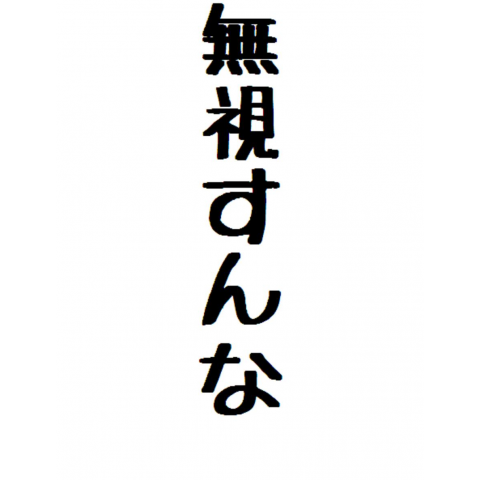 無視すんな